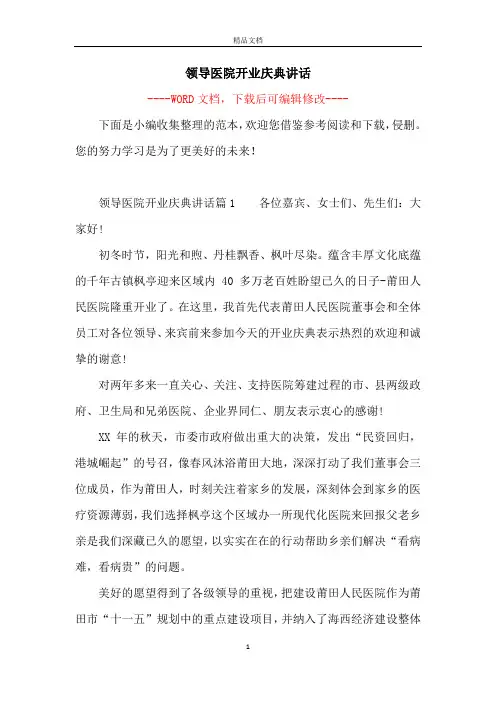 精品文档

领导医院开业庆典讲话

----WORD文档，下载后可编辑修改----

下面是小编收集整理的范本，欢迎您借鉴参考阅读和下载，侵删。您的努力学习是为了更美好的未来！

领导医院开业庆典讲话篇1　　各位嘉宾、女士们、先生们：大家好！

初冬时节，阳光和煦、丹桂飘香、枫叶尽染。蕴含丰厚文化底蕴的千年古镇枫亭迎来区域内 40 多万老百姓盼望已久的日子-莆田人民医院隆重开业了。在这里，我首先代表莆田人民医院董事会和全体员工对各位领导、来宾前来参加今天的开业庆典表示热烈的欢迎和诚挚的谢意！

对两年多来一直关心、关注、支持医院筹建过程的市、县两级政府、卫生局和兄弟医院、企业界同仁、朋友表示衷心的感谢！

XX 年的秋天，市委市政府做出重大的决策，发出“民资回归，港城崛起”的号召，像春风沐浴莆田大地，深深打动了我们董事会三位成员，作为莆田人，时刻关注着家乡的发展，深刻体会到家乡的医疗资源薄弱，我们选择枫亭这个区域办一所现代化医院来回报父老乡亲是我们深藏已久的愿望，以实实在在的行动帮助乡亲们解决“看病难，看病贵”的问题。

美好的愿望得到了各级领导的重视，把建设莆田人民医院作为莆田市“十一五”规划中的重点建设项目，并纳入了海西经济建设整体

1